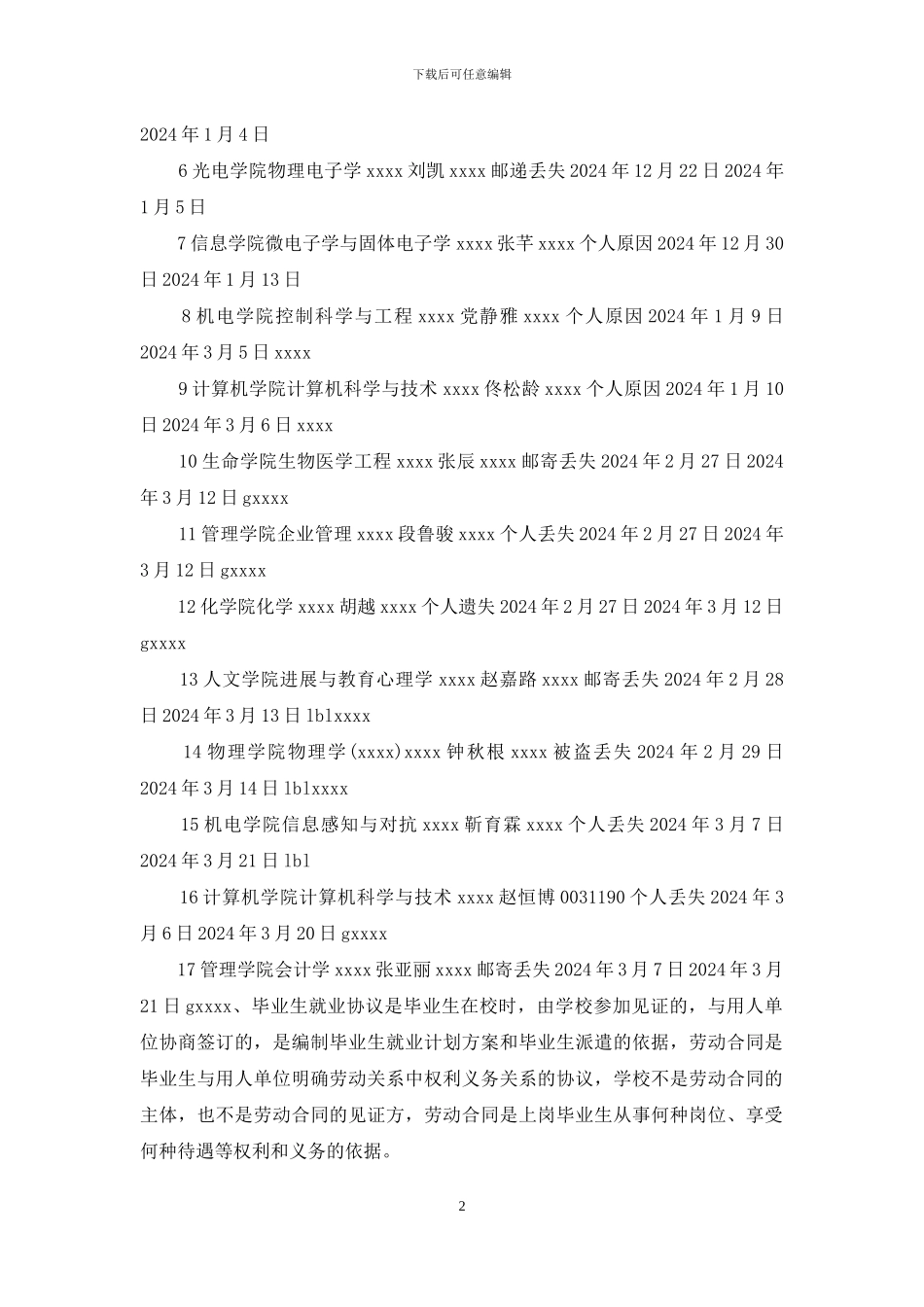 下载后可任意编辑

2024 年 1 月 4 日

6 光电学院物理电子学 xxxx 刘凯 xxxx 邮递丢失 2024 年 12 月 22 日 2024 年 1 月 5 日

7 信息学院微电子学与固体电子学 xxxx 张芊 xxxx 个人原因 2024 年 12 月 30 日 2024 年 1 月 13 日

8 机电学院控制科学与工程 xxxx 党静雅 xxxx 个人原因 2024 年 1 月 9 日 2024 年 3 月 5 日 xxxx

9 计算机学院计算机科学与技术 xxxx 佟松龄 xxxx 个人原因 2024 年 1 月 10 日 2024 年 3 月 6 日 xxxx

10 生命学院生物医学工程 xxxx 张辰 xxxx 邮寄丢失 2024 年 2 月 27 日 2024 年 3 月 12 日 gxxxx

11 管理学院企业管理 xxxx 段鲁骏 xxxx 个人丢失 2024 年 2 月 27 日 2024 年 3 月 12 日 gxxxx

12 化学院化学 xxxx 胡越 xxxx 个人遗失 2024 年 2 月 27 日 2024 年 3 月 12 日 gxxxx

13 人文学院进展与教育心理学 xxxx 赵嘉路 xxxx 邮寄丢失 2024 年 2 月 28 日 2024 年 3 月 13 日 lblxxxx

14 物理学院物理学(xxxx)xxxx 钟秋根 xxxx 被盗丢失 2024 年 2 月 29 日 2024 年 3 月 14 日 lblxxxx

15 机电学院信息感知与对抗 xxxx 靳育霖 xxxx 个人丢失 2024 年 3 月 7 日 2024 年 3 月 21 日 lbl

16 计算机学院计算机科学与技术 xxxx 赵恒博 0031190 个人丢失 2024 年 3 月 6 日 2024 年 3 月 20 日 gxxxx

17 管理学院会计学 xxxx 张亚丽 xxxx 邮寄丢失 2024 年 3 月 7 日 2024 年 3 月 21 日 gxxxx、毕业生就业协议是毕业生在校时，由学校参加见证的，与用人单位协商签订的，是编制毕业生就业计划方案和毕业生派遣的依据，劳动合同是毕业生与用人单位明确劳动关系中权利义务关系的协议，学校不是劳动合同的主体，也不是劳动合同的见证方，劳动合同是上岗毕业生从事何种岗位、享受何种待遇等权利和义务的依据。

2